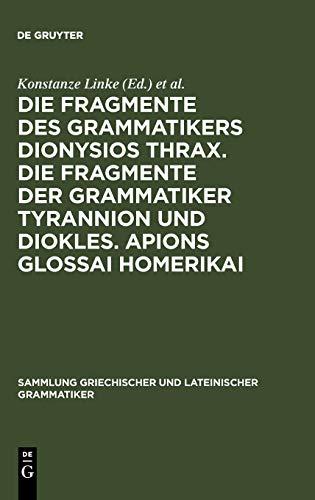 DE GRUYTER

Konstanze Linke (Ed.) et al.

DIE FRAGMENTE DES GRAMMATIKERS DIONYSIOS THRAX. DIE FRAGMENTE DER GRAMMATIKER TYRANNION UND DIOKLES. APIONS GLOSSAI HOMERIKAI

SAMMLUNG GRIECHISCHER UND LATEINISCHER GRAMMATIKER

DE
G